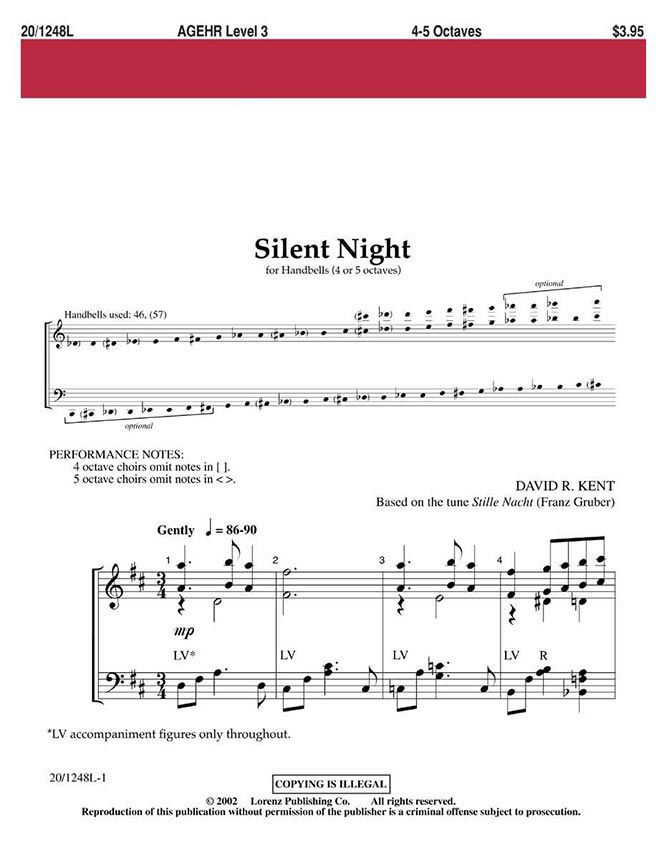 20/1248L AGEHR Level 3 4-5 Octaves $3.95

Silent Night
for Handbells (4 or 5 octaves)

Handbells used: 46, (57)

optional

optional

PERFORMANCE NOTES:
4 octave choirs omit notes in [ ].
5 octave choirs omit notes in < >.

DAVID R. KENT
Based on the tune Stille Nacht (Franz Gruber)

Gently ♩ = 86-90

1 2 3 4

mp

LV* LV LV LV R

*LV accompaniment figures only throughout.

20/1248L-1

COPYING IS ILLEGAL

© 2002 Lorenz Publishing Co. All rights reserved.
Reproduction of this publication without permission of the publisher is a criminal offense subject to prosecution.